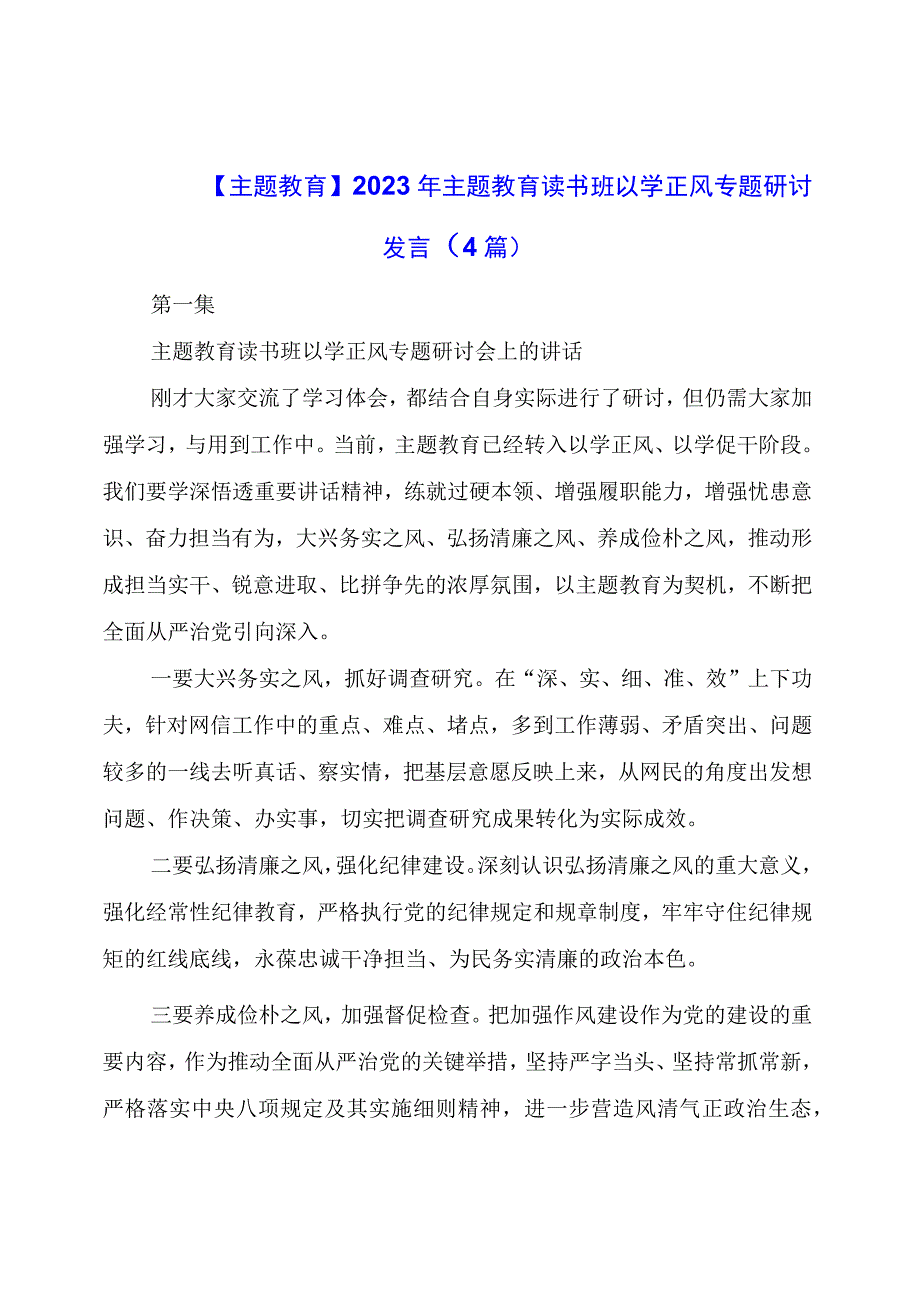 【主题教育】2023年主题教育读书班以学正风专题研讨发言（4篇）

第一集

主题教育读书班以学正风专题研讨会上的讲话

刚才大家交流了学习体会，都结合自身实际进行了研讨，但仍需大家加强学习，与用到工作中。当前，主题教育已经转入以学正风、以学促干阶段。我们要学深悟透重要讲话精神，练就过硬本领、增强履职能力，增强忧患意识、奋力担当有为，大兴务实之风、弘扬清廉之风、养成俭朴之风，推动形成担当实干、锐意进取、比拼争先的浓厚氛围，以主题教育为契机，不断把全面从严治党引向深入。

一要大兴务实之风，抓好调查研究。在“深、实、细、准、效”上下功夫，针对网信工作中的重点、难点、堵点，多到工作薄弱、矛盾突出、问题较多的一线去听真话、察实情，把基层意愿反映上来，从网民的角度出发想问题、作决策、办实事，切实把调查研究成果转化为实际成效。

二要弘扬清廉之风，强化纪律建设。深刻认识弘扬清廉之风的重大意义，强化经常性纪律教育，严格执行党的纪律规定和规章制度，牢牢守住纪律规矩的红线底线，永葆忠诚干净担当、为民务实清廉的政治本色。

三要养成俭朴之风，加强督促检查。把加强作风建设作为党的建设的重要内容，作为推动全面从严治党的关键举措，坚持严字当头、坚持常抓常新，严格落实中央八项规定及其实施细则精神，进一步营造风清气正政治生态，